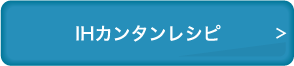 IHカンタンレシピ >